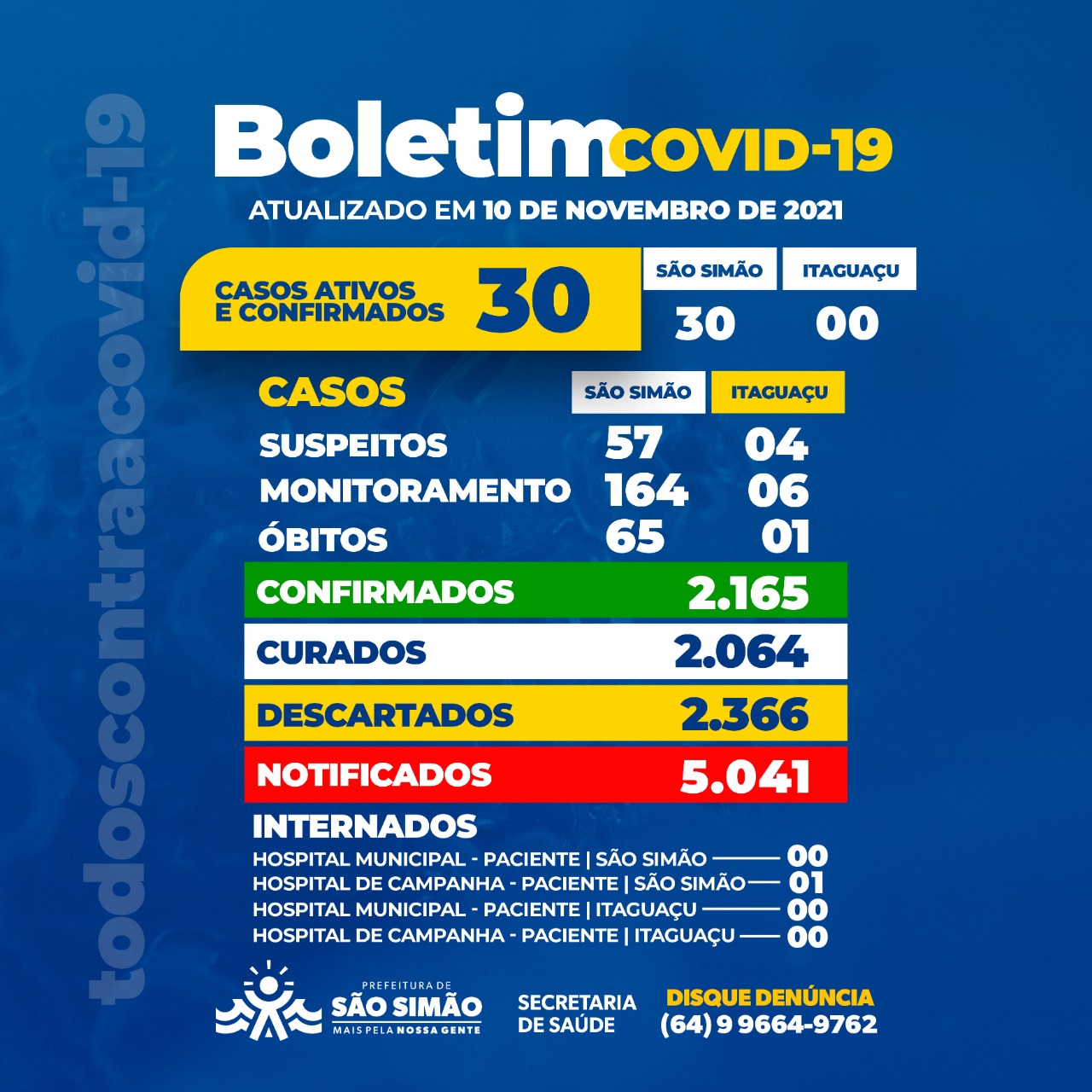 todoscontraacovid-19

Boletim COVID-19

ATUALIZADO EM 10 DE NOVEMBRO DE 2021

CASOS ATIVOS E CONFIRMADOS 30

| SÃO SIMÃO | ITAGUAÇU |
|---|---|
| 30 | 00 |

| CASOS | SÃO SIMÃO | ITAGUAÇU |
|---|---|---|
| SUSPEITOS | 57 | 04 |
| MONITORAMENTO | 164 | 06 |
| ÓBITOS | 65 | 01 |

CONFIRMADOS 2.165

CURADOS 2.064

DESCARTADOS 2.366

NOTIFICADOS 5.041

INTERNADOS
HOSPITAL MUNICIPAL - PACIENTE | SÃO SIMÃO 00
HOSPITAL DE CAMPANHA - PACIENTE | SÃO SIMÃO 01
HOSPITAL MUNICIPAL - PACIENTE | ITAGUAÇU 00
HOSPITAL DE CAMPANHA - PACIENTE | ITAGUAÇU 00

PREFEITURA DE SÃO SIMÃO MAIS PELA NOSSA GENTE

SECRETARIA DE SAÚDE

DISQUE DENÚNCIA (64) 9 9664-9762